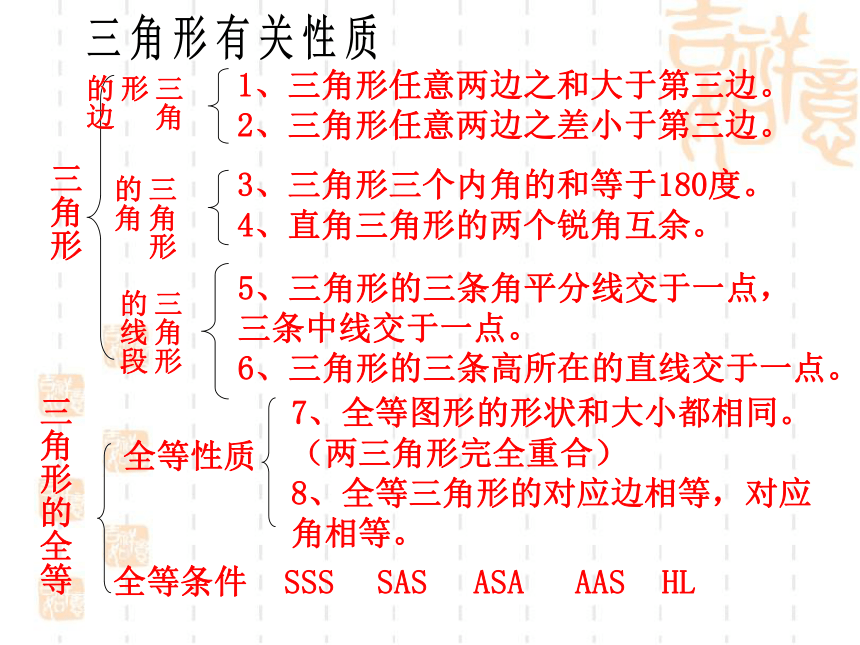 三角形有关性质

三角形

三角形的边
1、三角形任意两边之和大于第三边。
2、三角形任意两边之差小于第三边。

三角形的角
3、三角形三个内角的和等于180度。
4、直角三角形的两个锐角互余。

三角形的线段
5、三角形的三条角平分线交于一点，三条中线交于一点。
6、三角形的三条高所在的直线交于一点。

三角形的全等

全等性质
7、全等图形的形状和大小都相同。（两三角形完全重合）
8、全等三角形的对应边相等，对应角相等。

全等条件 SSS SAS ASA AAS HL